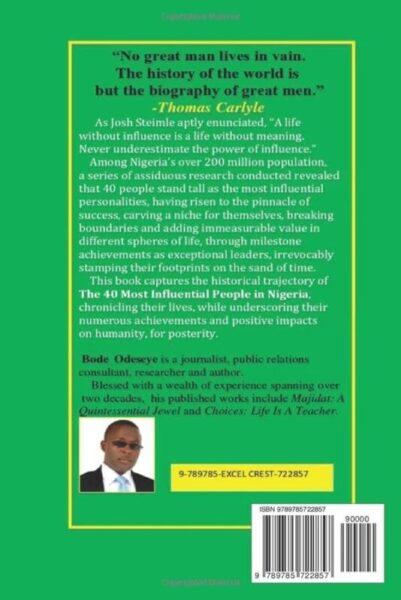 "No great man lives in vain. The history of the world is but the biography of great men."
-Thomas Carlyle

As Josh Steimle aptly enunciated, "A life without influence is a life without meaning. Never underestimate the power of influence."

Among Nigeria's over 200 million population, a series of assiduous research conducted revealed that 40 people stand tall as the most influential personalities, having risen to the pinnacle of success, carving a niche for themselves, breaking boundaries and adding immeasurable value in different spheres of life, through milestone achievements as exceptional leaders, irrevocably stamping their footprints on the sand of time.

This book captures the historical trajectory of The 40 Most Influential People in Nigeria, chronicling their lives, while underscoring their numerous achievements and positive impacts on humanity, for posterity.

Bode Odeseye is a journalist, public relations consultant, researcher and author.

Blessed with a wealth of experience spanning over two decades, his published works include Majidat: A Quintessential Jewel and Choices: Life Is A Teacher.

9-789785-EXCEL CREST-722857

ISBN 9789785722857

90000

9 789785 722857